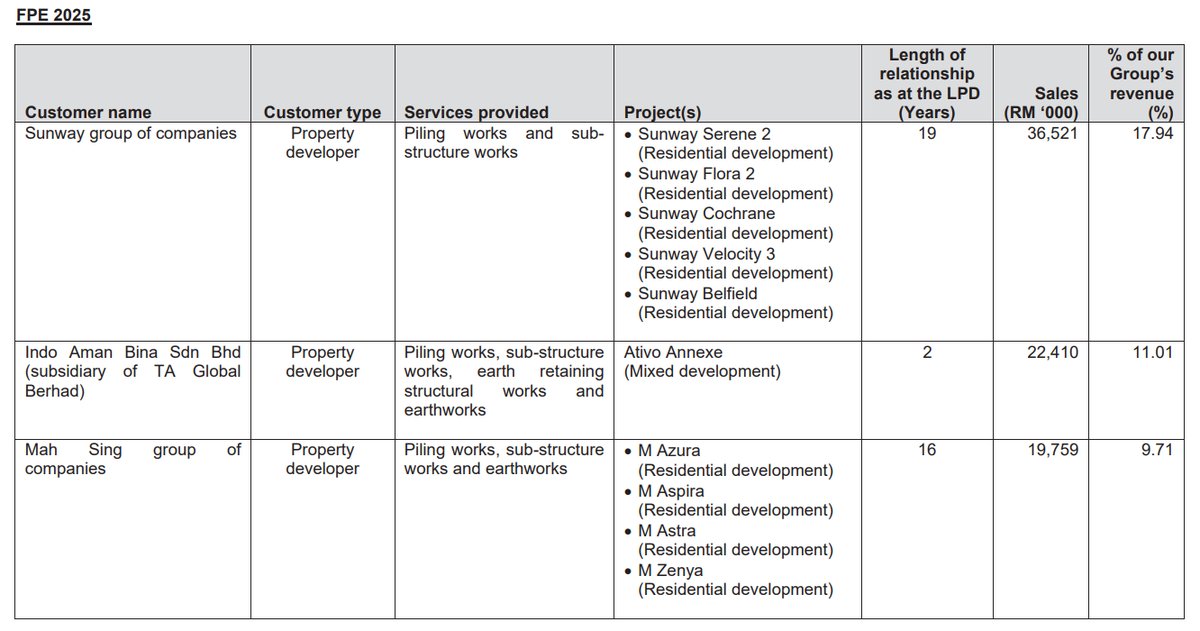 FPE 2025

| Customer name | Customer type | Services provided | Project(s) | Length of relationship as at the LPD (Years) | Sales (RM '000) | % of our Group's revenue (%) |
|---|---|---|---|---|---|---|
| Sunway group of companies | Property developer | Piling works and sub-structure works | • Sunway Serene 2 (Residential development) • Sunway Flora 2 (Residential development) • Sunway Cochrane (Residential development) • Sunway Velocity 3 (Residential development) • Sunway Belfield (Residential development) | 19 | 36,521 | 17.94 |
| Indo Aman Bina Sdn Bhd (subsidiary of TA Global Berhad) | Property developer | Piling works, sub-structure works, earth retaining structural works and earthworks | Ativo Annexe (Mixed development) | 2 | 22,410 | 11.01 |
| Mah Sing group of companies | Property developer | Piling works, sub-structure works and earthworks | • M Azura (Residential development) • M Aspira (Residential development) • M Astra (Residential development) • M Zenya (Residential development) | 16 | 19,759 | 9.71 |